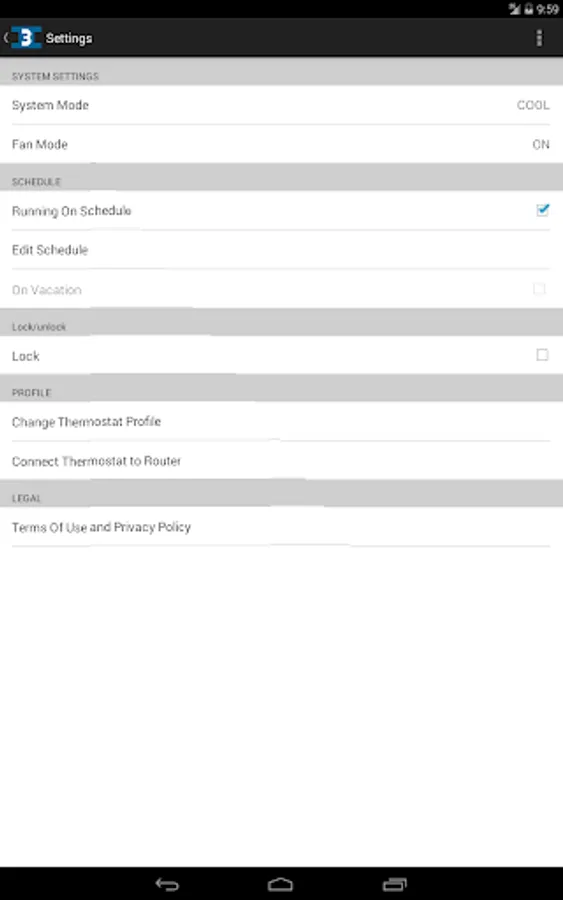 9:59

Settings

SYSTEM SETTINGS

System Mode COOL

Fan Mode ON

SCHEDULE

Running On Schedule

Edit Schedule

On Vacation

Lock/unlock

Lock

PROFILE

Change Thermostat Profile

Connect Thermostat to Router

LEGAL

Terms Of Use and Privacy Policy